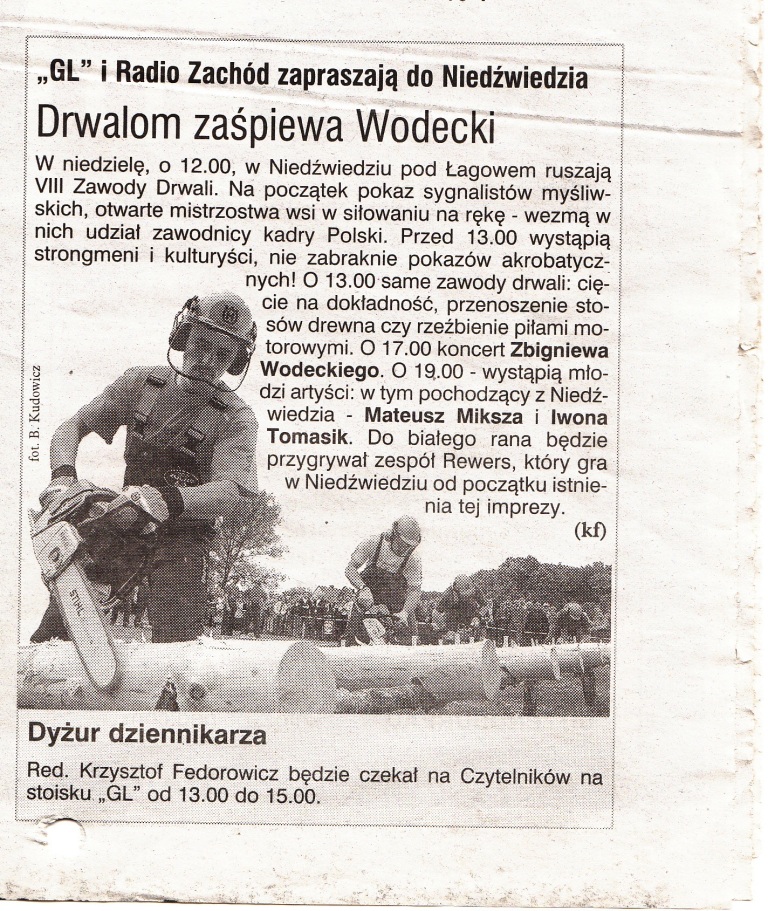 „GL" i Radio Zachód zapraszają do Niedźwiedzia

Drwalom zaśpiewa Wodecki

W niedzielę, o 12.00, w Niedźwiedziu pod Łagowem ruszają VIII Zawody Drwali. Na początek pokaz sygnalistów myśliwskich, otwarte mistrzostwa wsi w siłowaniu na rękę - wezmą w nich udział zawodnicy kadry Polski. Przed 13.00 wystąpią strongmeni i kulturyści, nie zabraknie pokazów akrobatycznych! O 13.00 same zawody drwali: cięcie na dokładność, przenoszenie stosów drewna czy rzeźbienie piłami motorowymi. O 17.00 koncert Zbigniewa Wodeckiego. O 19.00 - wystąpią młodzi artyści: w tym pochodzący z Niedźwiedzia - Mateusz Miksza i Iwona Tomasik. Do białego rana będzie przygrywał zespół Rewers, który gra w Niedźwiedziu od początku istnienia tej imprezy.
(kf)

fot. B. Kudowicz

STIHL

Dyżur dziennikarza

Red. Krzysztof Fedorowicz będzie czekał na Czytelników na stoisku „GL" od 13.00 do 15.00.